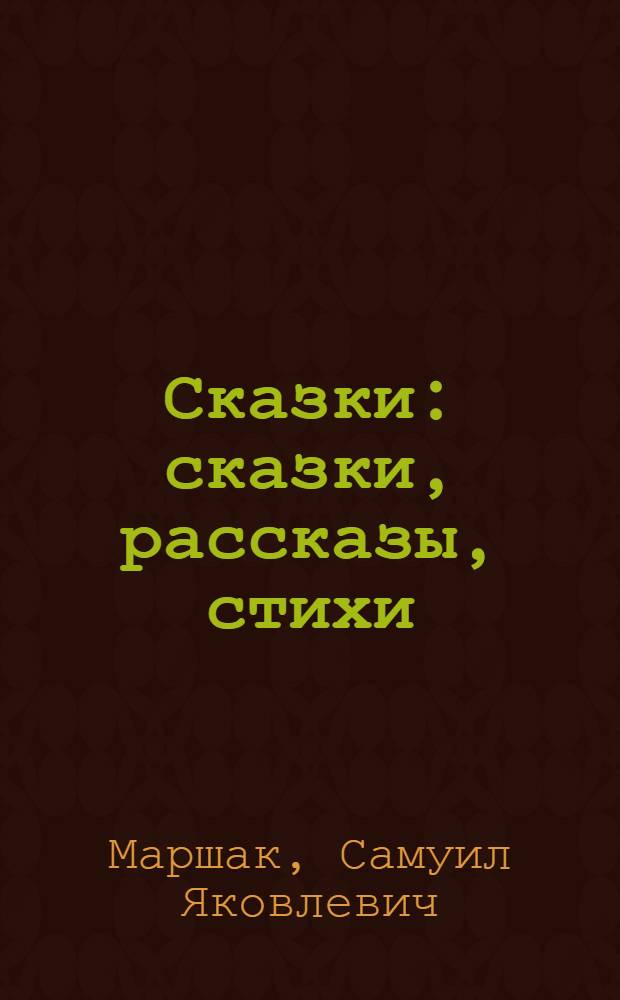 Сказки: сказки, рассказы, стихи

Маршак, Самуил Яковлевич